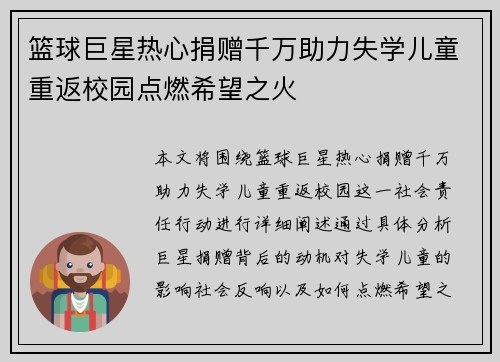 篮球巨星热心捐赠千万助力失学儿童重返校园点燃希望之火

本文将围绕篮球巨星热心捐赠千万助力失学儿童重返校园这一社会责任行动进行详细阐述通过具体分析巨星捐赠背后的动机对失学儿童的影响社会反响以及如何点燃希望之